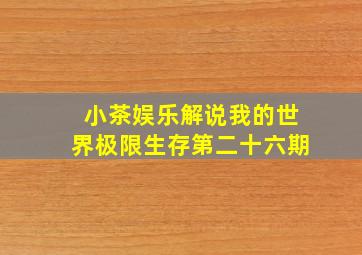 小茶娱乐解说我的世界极限生存第二十六期